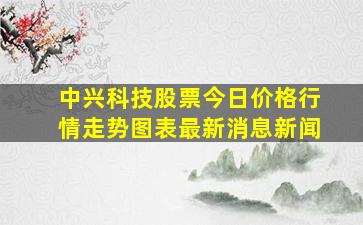 中兴科技股票今日价格行情走势图表最新消息新闻